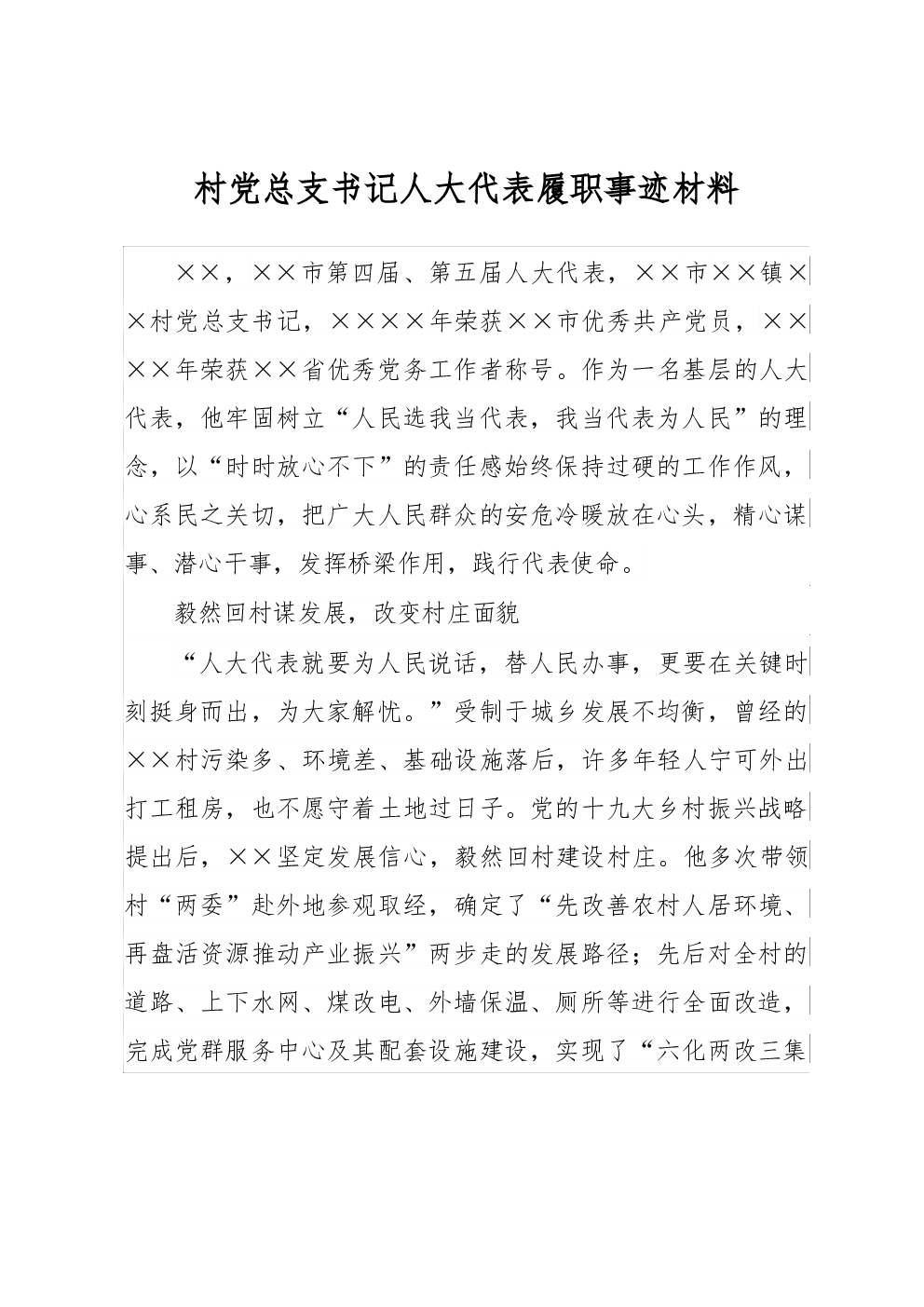 村党总支书记人大代表履职事迹材料

××，××市第四届、第五届人大代表，××市××镇××村党总支书记，××××年荣获××市优秀共产党员，××××年荣获××省优秀党务工作者称号。作为一名基层的人大代表，他牢固树立“人民选我当代表，我当代表为人民”的理念，以“时时放心不下”的责任感始终保持过硬的工作作风，心系民之关切，把广大人民群众的安危冷暖放在心头，精心谋事、潜心干事，发挥桥梁作用，践行代表使命。

毅然回村谋发展，改变村庄面貌

“人大代表就要为人民说话，替人民办事，更要在关键时刻挺身而出，为大家解忧。”受制于城乡发展不均衡，曾经的××村污染多、环境差、基础设施落后，许多年轻人宁可外出打工租房，也不愿守着土地过日子。党的十九大乡村振兴战略提出后，××坚定发展信心，毅然回村建设村庄。他多次带领村“两委”赴外地参观取经，确定了“先改善农村人居环境、再盘活资源推动产业振兴”两步走的发展路径；先后对全村的道路、上下水网、煤改电、外墙保温、厕所等进行全面改造，完成党群服务中心及其配套设施建设，实现了“六化两改三集